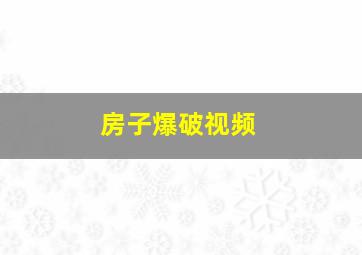 房子爆破视频